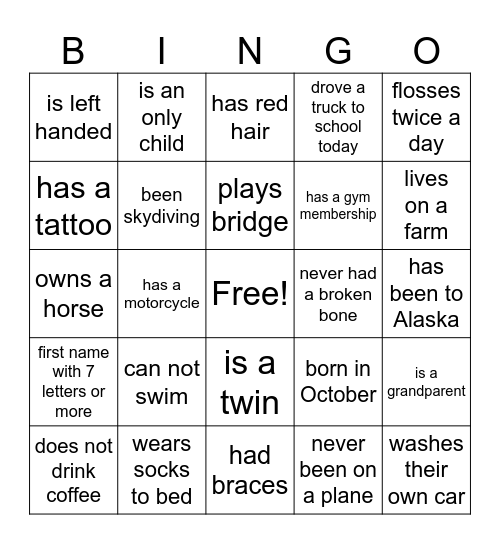 | B | I | N | G | O |
|---|---|---|---|---|
| is left handed | is an only child | has red hair | drove a truck to school today | flosses twice a day |
| has a tattoo | been skydiving | plays bridge | has a gym membership | lives on a farm |
| owns a horse | has a motorcycle | Free! | never had a broken bone | has been to Alaska |
| first name with 7 letters or more | can not swim | is a twin | born in October | is a grandparent |
| does not drink coffee | wears socks to bed | had braces | never been on a plane | washes their own car |